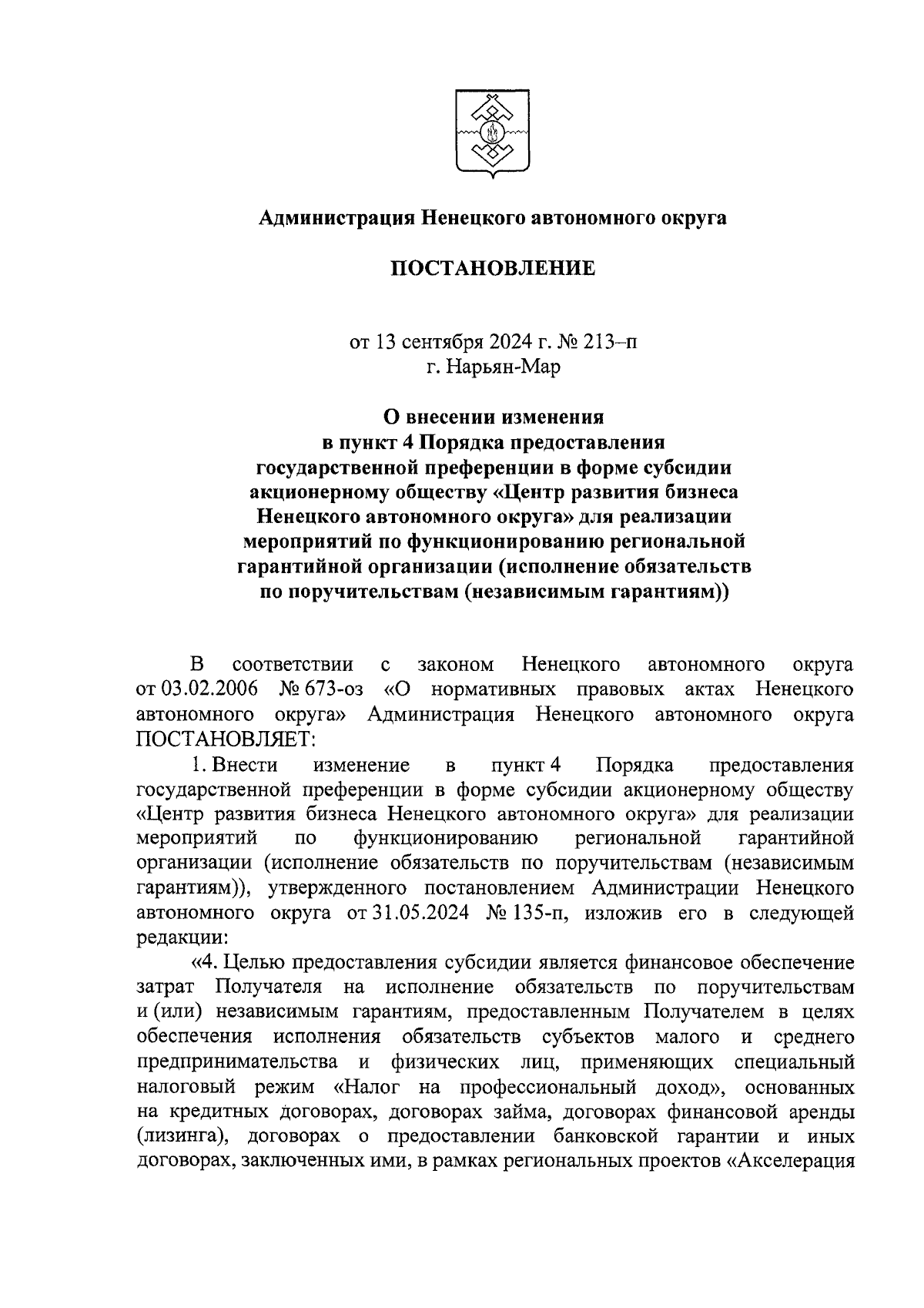 Администрация Ненецкого автономного округа

ПОСТАНОВЛЕНИЕ

от 13 сентября 2024 г. № 213–п
г. Нарьян-Мар

О внесении изменения
в пункт 4 Порядка предоставления
государственной преференции в форме субсидии
акционерному обществу «Центр развития бизнеса
Ненецкого автономного округа» для реализации
мероприятий по функционированию региональной
гарантийной организации (исполнение обязательств
по поручительствам (независимым гарантиям))

В соответствии с законом Ненецкого автономного округа от 03.02.2006 № 673-оз «О нормативных правовых актах Ненецкого автономного округа» Администрация Ненецкого автономного округа ПОСТАНОВЛЯЕТ:

1. Внести изменение в пункт 4 Порядка предоставления государственной преференции в форме субсидии акционерному обществу «Центр развития бизнеса Ненецкого автономного округа» для реализации мероприятий по функционированию региональной гарантийной организации (исполнение обязательств по поручительствам (независимым гарантиям)), утвержденного постановлением Администрации Ненецкого автономного округа от 31.05.2024 № 135-п, изложив его в следующей редакции:

«4. Целью предоставления субсидии является финансовое обеспечение затрат Получателя на исполнение обязательств по поручительствам и (или) независимым гарантиям, предоставленным Получателем в целях обеспечения исполнения обязательств субъектов малого и среднего предпринимательства и физических лиц, применяющих специальный налоговый режим «Налог на профессиональный доход», основанных на кредитных договорах, договорах займа, договорах финансовой аренды (лизинга), договорах о предоставлении банковской гарантии и иных договорах, заключенных ими, в рамках региональных проектов «Акселерация